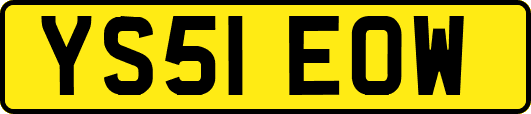 YS51 EOW